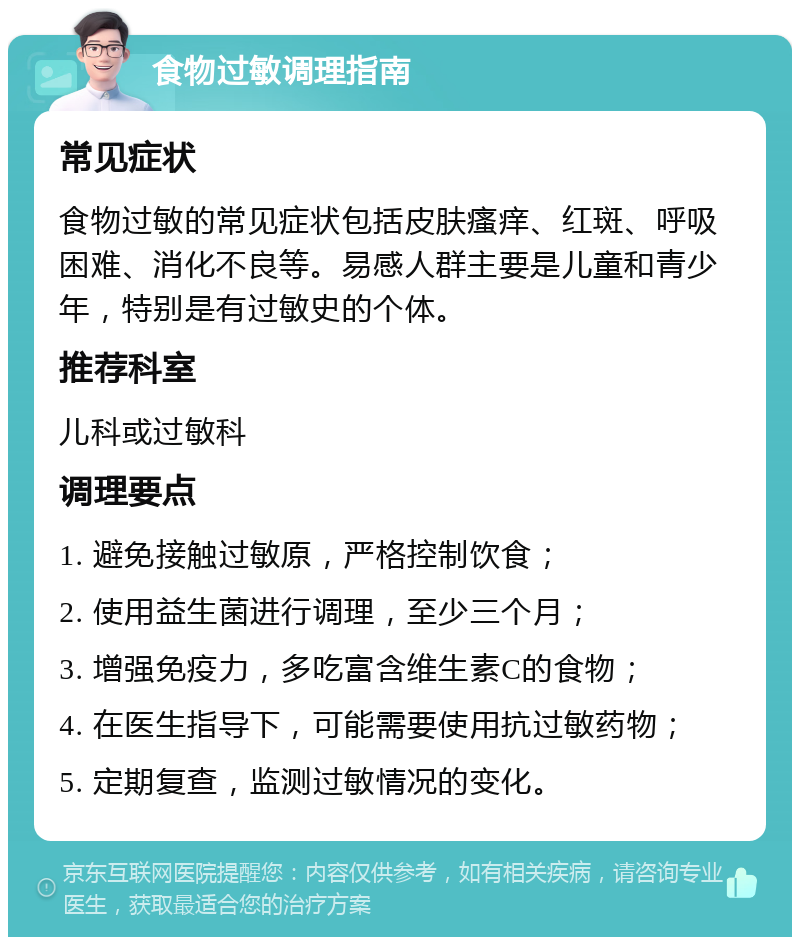 食物过敏调理指南

常见症状

食物过敏的常见症状包括皮肤瘙痒、红斑、呼吸困难、消化不良等。易感人群主要是儿童和青少年，特别是有过敏史的个体。

推荐科室

儿科或过敏科

调理要点

1. 避免接触过敏原，严格控制饮食；

2. 使用益生菌进行调理，至少三个月；

3. 增强免疫力，多吃富含维生素C的食物；

4. 在医生指导下，可能需要使用抗过敏药物；

5. 定期复查，监测过敏情况的变化。

京东互联网医院提醒您：内容仅供参考，如有相关疾病，请咨询专业医生，获取最适合您的治疗方案